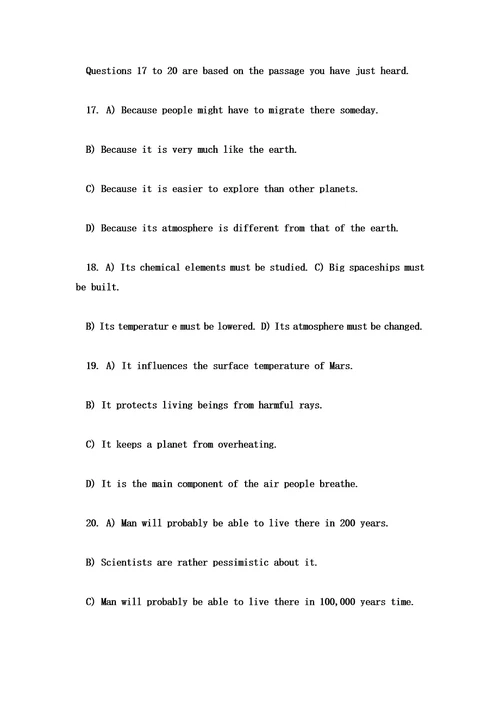 Questions 17 to 20 are based on the passage you have just heard.

17. A) Because people might have to migrate there someday.

B) Because it is very much like the earth.

C) Because it is easier to explore than other planets.

D) Because its atmosphere is different from that of the earth.

18. A) Its chemical elements must be studied. C) Big spaceships must be built.

B) Its temperatur e must be lowered. D) Its atmosphere must be changed.

19. A) It influences the surface temperature of Mars.

B) It protects living beings from harmful rays.

C) It keeps a planet from overheating.

D) It is the main component of the air people breathe.

20. A) Man will probably be able to live there in 200 years.

B) Scientists are rather pessimistic about it.

C) Man will probably be able to live there in 100,000 years time.